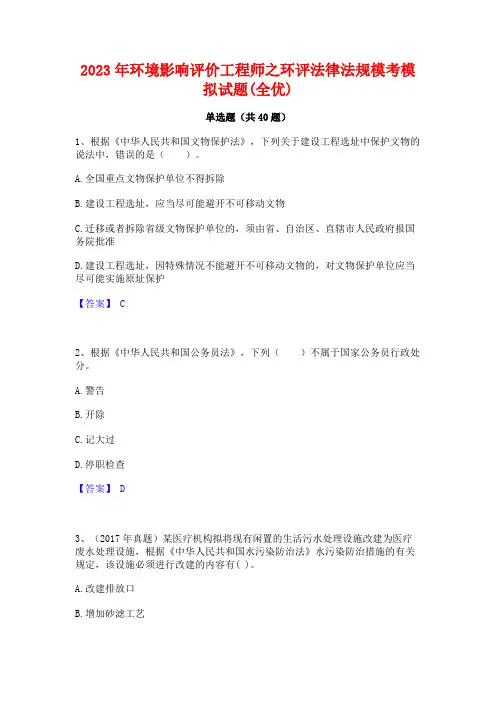 2023年环境影响评价工程师之环评法律法规模考模拟试题(全优)

单选题（共40题）

1、根据《中华人民共和国文物保护法》，下列关于建设工程选址中保护文物的说法中，错误的是（　）。

A.全国重点文物保护单位不得拆除

B.建设工程选址，应当尽可能避开不可移动文物

C.迁移或者拆除省级文物保护单位的，须由省、自治区、直辖市人民政府报国务院批准

D.建设工程选址，因特殊情况不能避开不可移动文物的，对文物保护单位应当尽可能实施原址保护

【答案】 C

2、根据《中华人民共和国公务员法》，下列（　）不属于国家公务员行政处分。

A.警告

B.开除

C.记大过

D.停职检查

【答案】 D

3、（2017年真题）某医疗机构拟将现有闲置的生活污水处理设施改建为医疗废水处理设施，根据《中华人民共和国水污染防治法》水污染防治措施的有关规定，该设施必须进行改建的内容有( )。

A.改建排放口

B.增加砂滤工艺